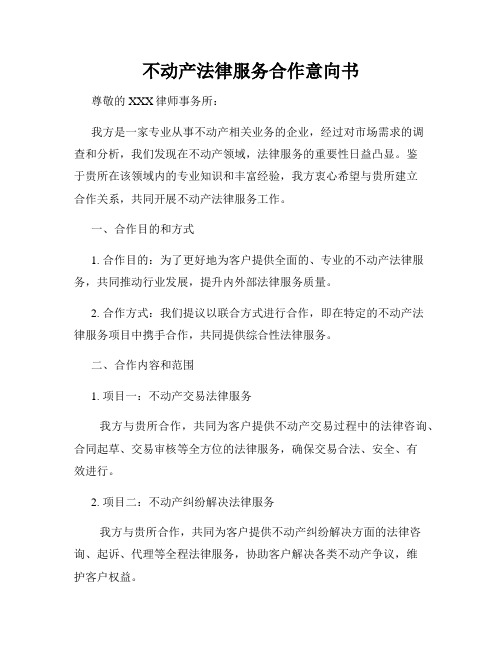 不动产法律服务合作意向书

尊敬的 XXX 律师事务所：

我方是一家专业从事不动产相关业务的企业，经过对市场需求的调查和分析，我们发现在不动产领域，法律服务的重要性日益凸显。鉴于贵所在该领域内的专业知识和丰富经验，我方衷心希望与贵所建立合作关系，共同开展不动产法律服务工作。

一、合作目的和方式

1. 合作目的：为了更好地为客户提供全面的、专业的不动产法律服务，共同推动行业发展，提升内外部法律服务质量。

2. 合作方式：我们提议以联合方式进行合作，即在特定的不动产法律服务项目中携手合作，共同提供综合性法律服务。

二、合作内容和范围

1. 项目一：不动产交易法律服务

我方与贵所合作，共同为客户提供不动产交易过程中的法律咨询、合同起草、交易审核等全方位的法律服务，确保交易合法、安全、有效进行。

2. 项目二：不动产纠纷解决法律服务

我方与贵所合作，共同为客户提供不动产纠纷解决方面的法律咨询、起诉、代理等全程法律服务，协助客户解决各类不动产争议，维护客户权益。